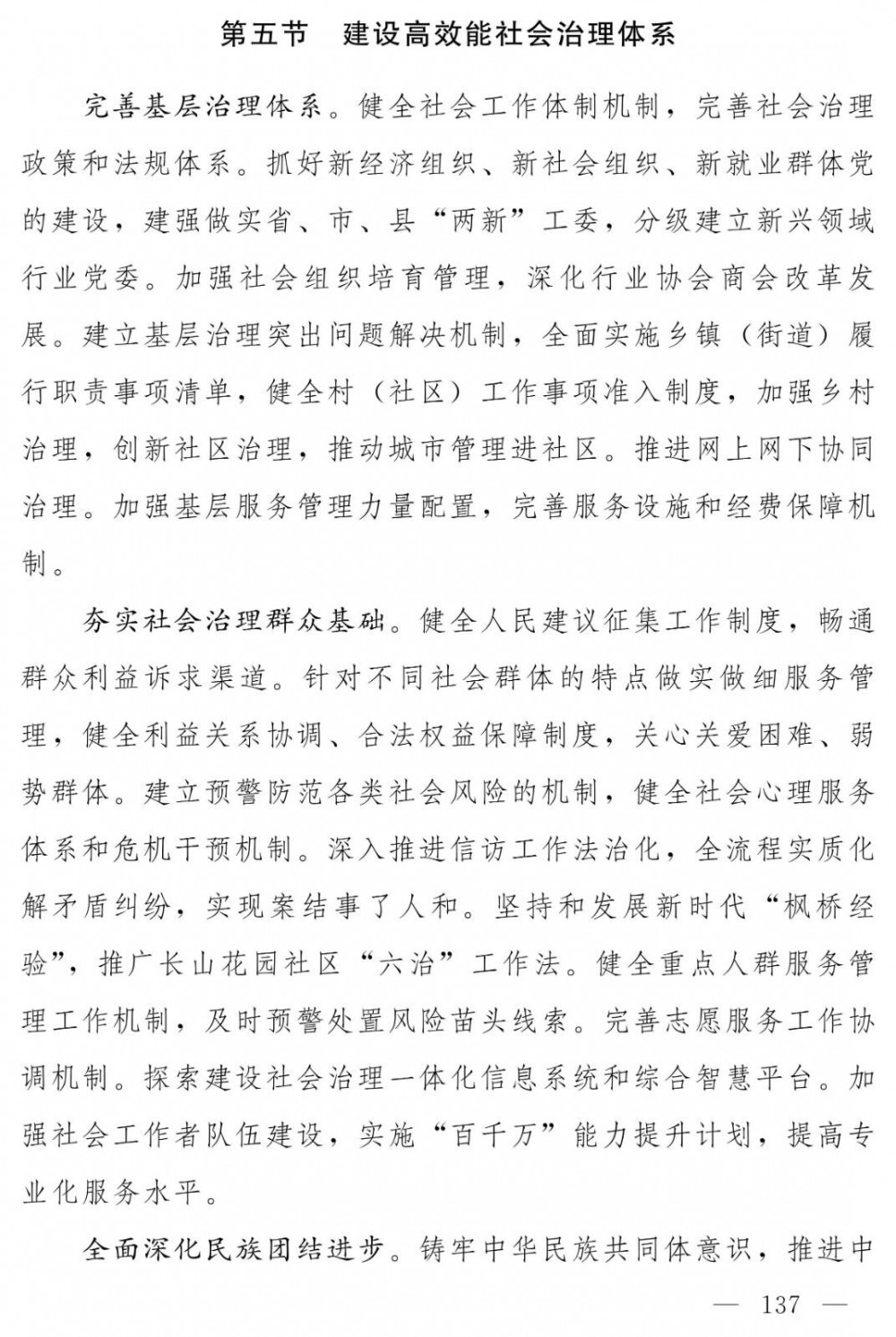 第五节 建设高效能社会治理体系

完善基层治理体系。健全社会工作体制机制，完善社会治理政策和法规体系。抓好新经济组织、新社会组织、新就业群体党的建设，建强做实省、市、县“两新”工委，分级建立新兴领域行业党委。加强社会组织培育管理，深化行业协会商会改革发展。建立基层治理突出问题解决机制，全面实施乡镇（街道）履行职责事项清单，健全村（社区）工作事项准入制度，加强乡村治理，创新社区治理，推动城市管理进社区。推进网上网下协同治理。加强基层服务管理力量配置，完善服务设施和经费保障机制。

夯实社会治理群众基础。健全人民建议征集工作制度，畅通群众利益诉求渠道。针对不同社会群体的特点做实做细服务管理，健全利益关系协调、合法权益保障制度，关心关爱困难、弱势群体。建立预警防范各类社会风险的机制，健全社会心理服务体系和危机干预机制。深入推进信访工作法治化，全流程实质化解矛盾纠纷，实现案结事了人和。坚持和发展新时代“枫桥经验”，推广长山花园社区“六治”工作法。健全重点人群服务管理工作机制，及时预警处置风险苗头线索。完善志愿服务工作协调机制。探索建设社会治理一体化信息系统和综合智慧平台。加强社会工作者队伍建设，实施“百千万”能力提升计划，提高专业化服务水平。

全面深化民族团结进步。铸牢中华民族共同体意识，推进中

— 137 —